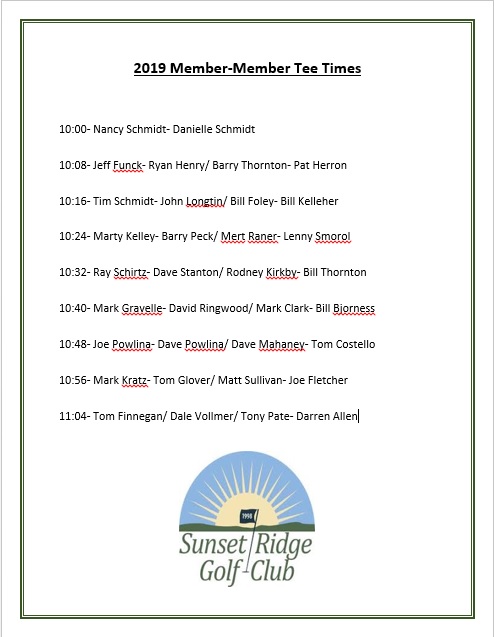 2019 Member-Member Tee Times

10:00- Nancy Schmidt- Danielle Schmidt

10:08- Jeff Funck- Ryan Henry/ Barry Thornton- Pat Herron

10:16- Tim Schmidt- John Longtin/ Bill Foley- Bill Kelleher

10:24- Marty Kelley- Barry Peck/ Mert Raner- Lenny Smorol

10:32- Ray Schirtz- Dave Stanton/ Rodney Kirkby- Bill Thornton

10:40- Mark Gravelle- David Ringwood/ Mark Clark- Bill Bjorness

10:48- Joe Powlina- Dave Powlina/ Dave Mahaney- Tom Costello

10:56- Mark Kratz- Tom Glover/ Matt Sullivan- Joe Fletcher

11:04- Tom Finnegan/ Dale Vollmer/ Tony Pate- Darren Allen

1998

Sunset Ridge Golf Club